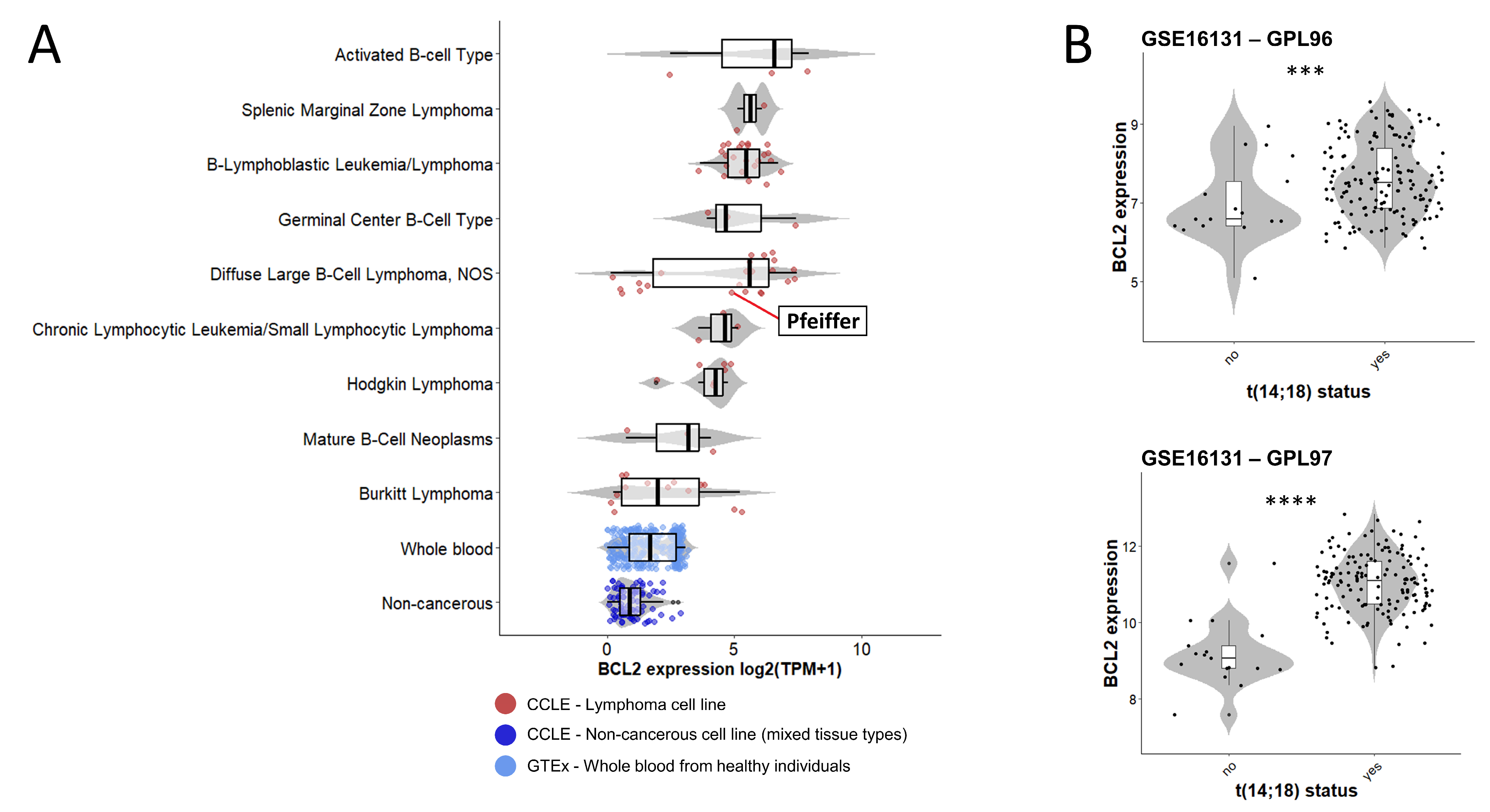 A

Activated B-cell Type
Splenic Marginal Zone Lymphoma
B-Lymphoblastic Leukemia/Lymphoma
Germinal Center B-Cell Type
Diffuse Large B-Cell Lymphoma, NOS
Chronic Lymphocytic Leukemia/Small Lymphocytic Lymphoma
Hodgkin Lymphoma
Mature B-Cell Neoplasms
Burkitt Lymphoma
Whole blood
Non-cancerous

Pfeiffer

0 5 10
BCL2 expression log2(TPM+1)

CCLE - Lymphoma cell line
CCLE - Non-cancerous cell line (mixed tissue types)
GTEx - Whole blood from healthy individuals

B

GSE16131 – GPL96
***
BCL2 expression
9
7
5
no
yes
t(14;18) status

GSE16131 – GPL97
****
BCL2 expression
12
10
8
no
yes
t(14;18) status